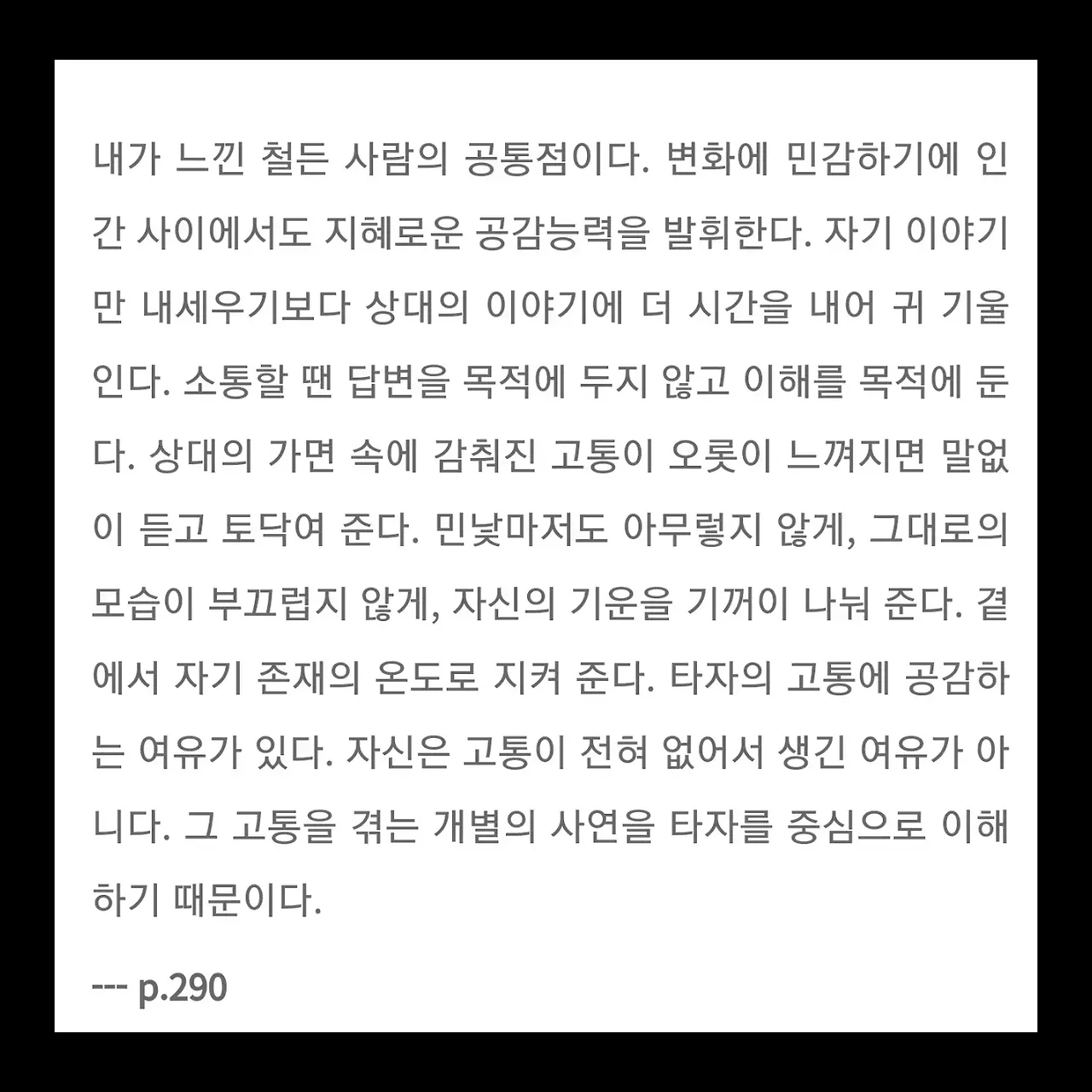 내가 느낀 철든 사람의 공통점이다. 변화에 민감하기에 인간 사이에서도 지혜로운 공감능력을 발휘한다. 자기 이야기만 내세우기보다 상대의 이야기에 더 시간을 내어 귀 기울인다. 소통할 땐 답변을 목적에 두지 않고 이해를 목적에 둔다. 상대의 가면 속에 감춰진 고통이 오롯이 느껴지면 말없이 듣고 토닥여 준다. 민낯마저도 아무렇지 않게, 그대로의 모습이 부끄럽지 않게, 자신의 기운을 기꺼이 나눠 준다. 곁에서 자기 존재의 온도로 지켜 준다. 타자의 고통에 공감하는 여유가 있다. 자신은 고통이 전혀 없어서 생긴 여유가 아니다. 그 고통을 겪는 개별의 사연을 타자를 중심으로 이해하기 때문이다.

--- p.290